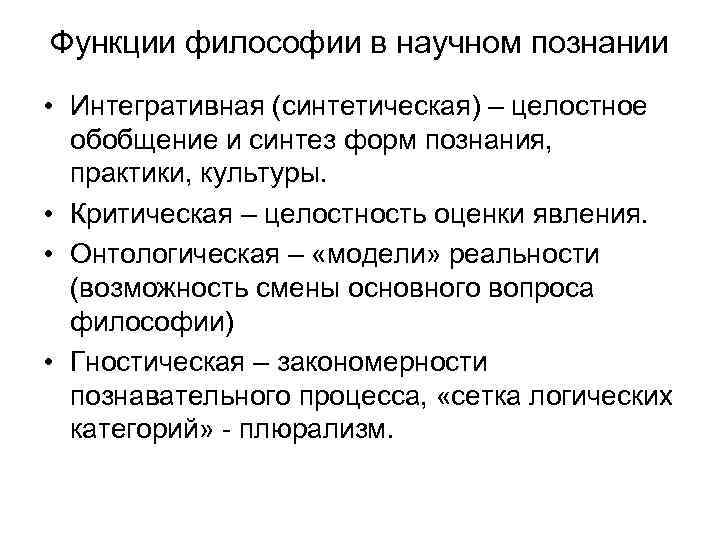 Функции философии в научном познании

• Интегративная (синтетическая) – целостное обобщение и синтез форм познания, практики, культуры.

• Критическая – целостность оценки явления.

• Онтологическая – «модели» реальности (возможность смены основного вопроса философии)

• Гностическая – закономерности познавательного процесса, «сетка логических категорий» - плюрализм.